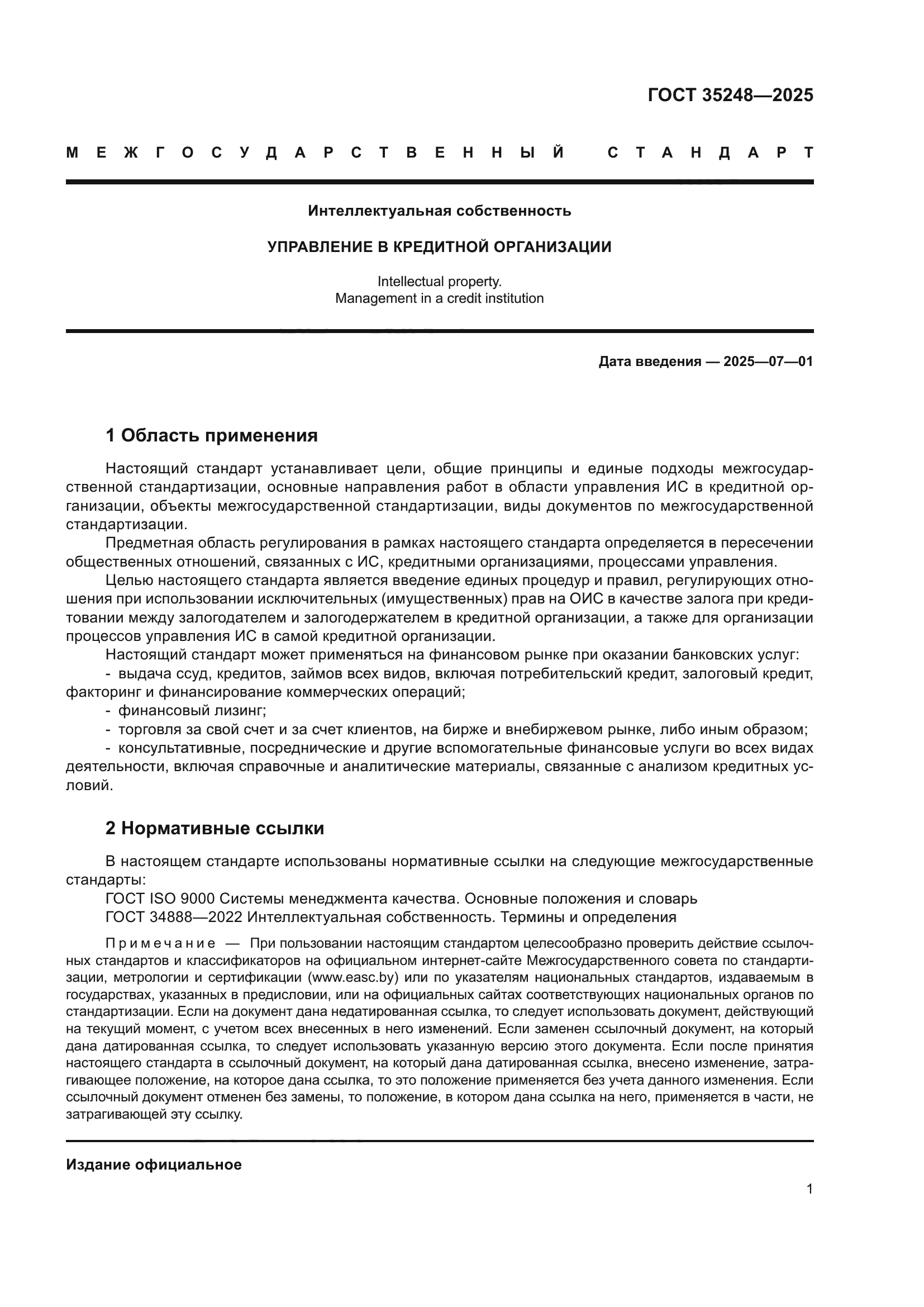 ГОСТ 35248—2025

МЕЖГОСУДАРСТВЕННЫЙ СТАНДАРТ

Интеллектуальная собственность

УПРАВЛЕНИЕ В КРЕДИТНОЙ ОРГАНИЗАЦИИ

Intellectual property.
Management in a credit institution

Дата введения — 2025—07—01

1 Область применения

Настоящий стандарт устанавливает цели, общие принципы и единые подходы межгосударственной стандартизации, основные направления работ в области управления ИС в кредитной организации, объекты межгосударственной стандартизации, виды документов по межгосударственной стандартизации.

Предметная область регулирования в рамках настоящего стандарта определяется в пересечении общественных отношений, связанных с ИС, кредитными организациями, процессами управления.

Целью настоящего стандарта является введение единых процедур и правил, регулирующих отношения при использовании исключительных (имущественных) прав на ОИС в качестве залога при кредитовании между залогодателем и залогодержателем в кредитной организации, а также для организации процессов управления ИС в самой кредитной организации.

Настоящий стандарт может применяться на финансовом рынке при оказании банковских услуг:

- выдача ссуд, кредитов, займов всех видов, включая потребительский кредит, залоговый кредит, факторинг и финансирование коммерческих операций;

- финансовый лизинг;

- торговля за свой счет и за счет клиентов, на бирже и внебиржевом рынке, либо иным образом;

- консультативные, посреднические и другие вспомогательные финансовые услуги во всех видах деятельности, включая справочные и аналитические материалы, связанные с анализом кредитных условий.

2 Нормативные ссылки

В настоящем стандарте использованы нормативные ссылки на следующие межгосударственные стандарты:

ГОСТ ISO 9000 Системы менеджмента качества. Основные положения и словарь

ГОСТ 34888—2022 Интеллектуальная собственность. Термины и определения

Примечание — При пользовании настоящим стандартом целесообразно проверить действие ссылочных стандартов и классификаторов на официальном интернет-сайте Межгосударственного совета по стандартизации, метрологии и сертификации (www.easc.by) или по указателям национальных стандартов, издаваемым в государствах, указанных в предисловии, или на официальных сайтах соответствующих национальных органов по стандартизации. Если на документ дана недатированная ссылка, то следует использовать документ, действующий на текущий момент, с учетом всех внесенных в него изменений. Если заменен ссылочный документ, на который дана датированная ссылка, то следует использовать указанную версию этого документа. Если после принятия настоящего стандарта в ссылочный документ, на который дана датированная ссылка, внесено изменение, затрагивающее положение, на которое дана ссылка, то это положение применяется без учета данного изменения. Если ссылочный документ отменен без замены, то положение, в котором дана ссылка на него, применяется в части, не затрагивающей эту ссылку.

Издание официальное

1